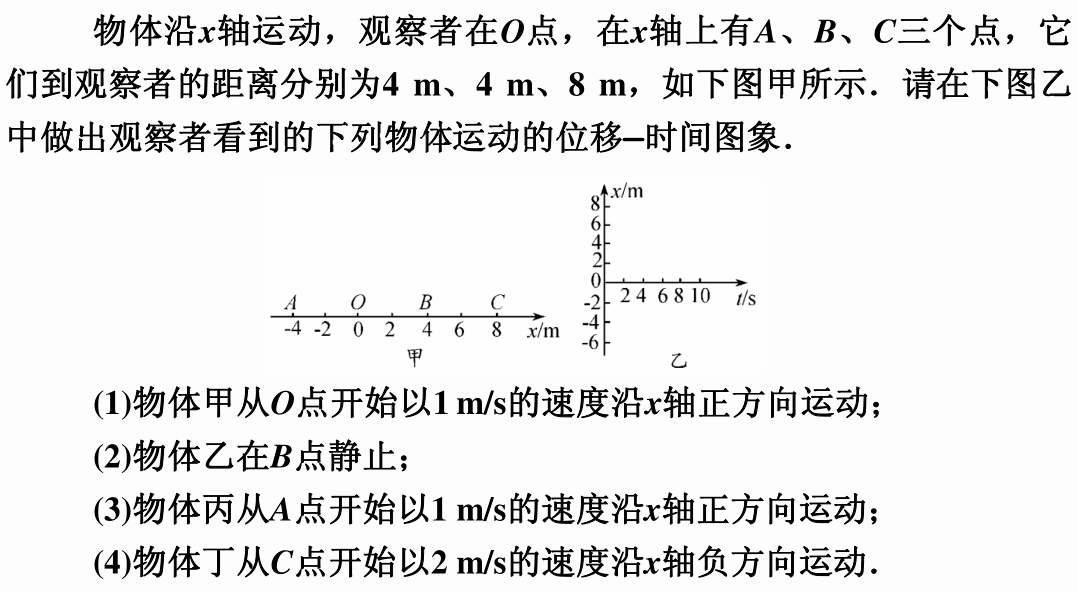 物体沿$x$轴运动，观察者在$O$点，在$x$轴上有$A$、$B$、$C$三个点，它们到观察者的距离分别为4 m、4 m、8 m，如下图甲所示．请在下图乙中做出观察者看到的下列物体运动的位移–时间图象．

A O B C
-4 -2 0 2 4 6 8 $x$/m
甲

$x$/m
8
6
4
2
0
-2
-4
-6
2 4 6 8 10 $t$/s
乙

(1)物体甲从$O$点开始以1 m/s的速度沿$x$轴正方向运动；
(2)物体乙在$B$点静止；
(3)物体丙从$A$点开始以1 m/s的速度沿$x$轴正方向运动；
(4)物体丁从$C$点开始以2 m/s的速度沿$x$轴负方向运动．